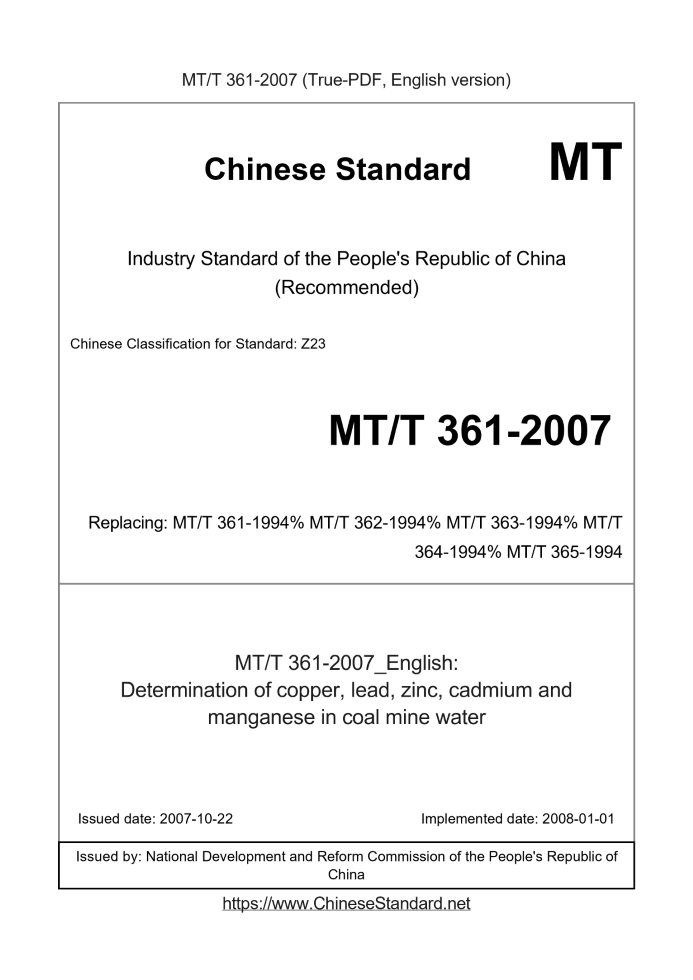 MT/T 361-2007 (True-PDF, English version)

Chinese Standard MT

Industry Standard of the People's Republic of China (Recommended)

Chinese Classification for Standard: Z23

MT/T 361-2007

Replacing: MT/T 361-1994% MT/T 362-1994% MT/T 363-1994% MT/T 364-1994% MT/T 365-1994

MT/T 361-2007_English:
Determination of copper, lead, zinc, cadmium and manganese in coal mine water

Issued date: 2007-10-22

Implemented date: 2008-01-01

Issued by: National Development and Reform Commission of the People's Republic of China

https://www.ChineseStandard.net